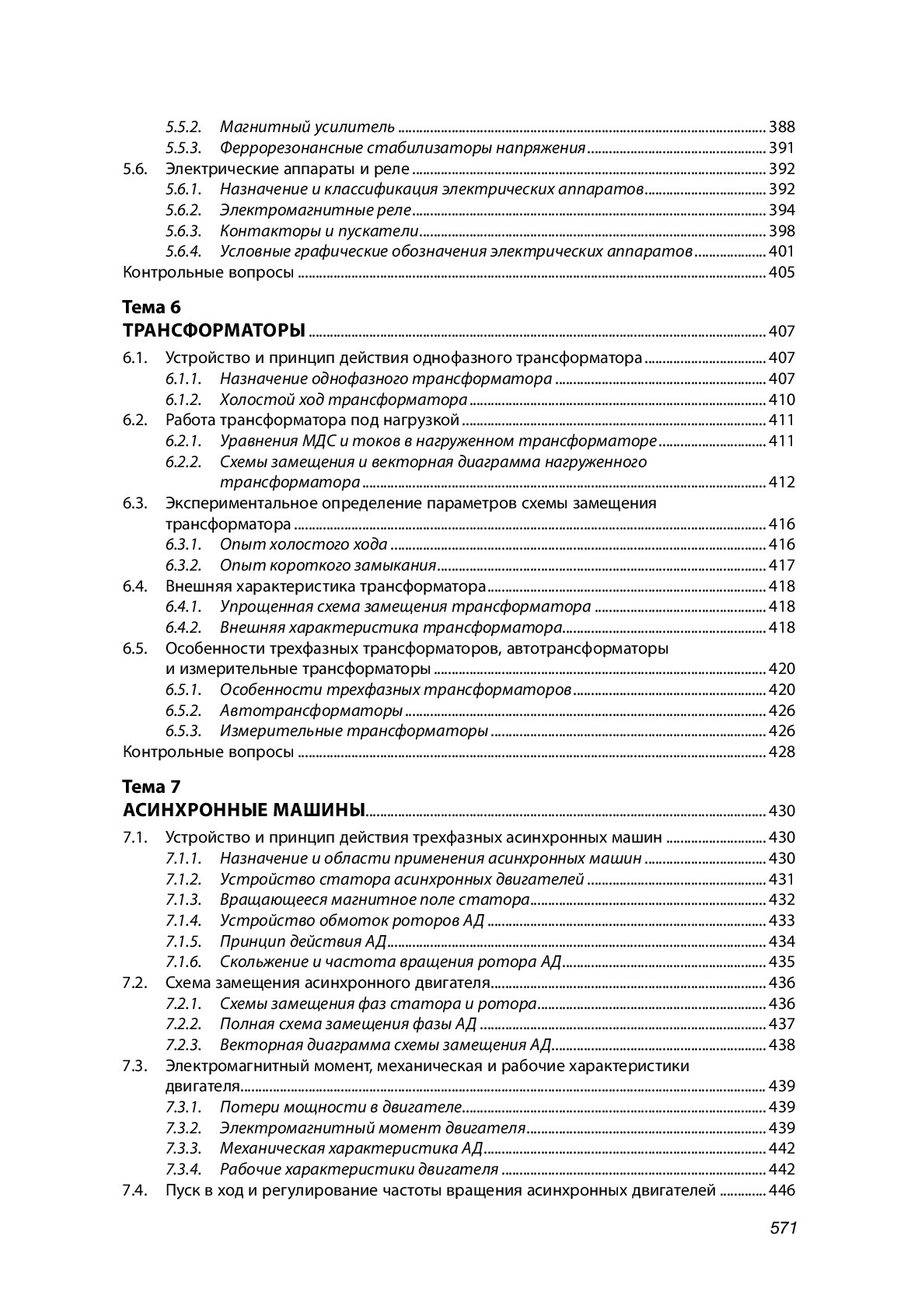 5.5.2. Магнитный усилитель ........ 388
5.5.3. Феррорезонансные стабилизаторы напряжения ........ 391
5.6. Электрические аппараты и реле ........ 392
5.6.1. Назначение и классификация электрических аппаратов ........ 392
5.6.2. Электромагнитные реле ........ 394
5.6.3. Контакторы и пускатели ........ 398
5.6.4. Условные графические обозначения электрических аппаратов ........ 401
Контрольные вопросы ........ 405

Тема 6
ТРАНСФОРМАТОРЫ ........ 407

6.1. Устройство и принцип действия однофазного трансформатора ........ 407
6.1.1. Назначение однофазного трансформатора ........ 407
6.1.2. Холостой ход трансформатора ........ 410
6.2. Работа трансформатора под нагрузкой ........ 411
6.2.1. Уравнения МДС и токов в нагруженном трансформаторе ........ 411
6.2.2. Схемы замещения и векторная диаграмма нагруженного трансформатора ........ 412
6.3. Экспериментальное определение параметров схемы замещения трансформатора ........ 416
6.3.1. Опыт холостого хода ........ 416
6.3.2. Опыт короткого замыкания ........ 417
6.4. Внешняя характеристика трансформатора ........ 418
6.4.1. Упрощенная схема замещения трансформатора ........ 418
6.4.2. Внешняя характеристика трансформатора ........ 418
6.5. Особенности трехфазных трансформаторов, автотрансформаторы и измерительные трансформаторы ........ 420
6.5.1. Особенности трехфазных трансформаторов ........ 420
6.5.2. Автотрансформаторы ........ 426
6.5.3. Измерительные трансформаторы ........ 426
Контрольные вопросы ........ 428

Тема 7
АСИНХРОННЫЕ МАШИНЫ ........ 430

7.1. Устройство и принцип действия трехфазных асинхронных машин ........ 430
7.1.1. Назначение и области применения асинхронных машин ........ 430
7.1.2. Устройство статора асинхронных двигателей ........ 431
7.1.3. Вращающееся магнитное поле статора ........ 432
7.1.4. Устройство обмоток роторов АД ........ 433
7.1.5. Принцип действия АД ........ 434
7.1.6. Скольжение и частота вращения ротора АД ........ 435
7.2. Схема замещения асинхронного двигателя ........ 436
7.2.1. Схемы замещения фаз статора и ротора ........ 436
7.2.2. Полная схема замещения фазы АД ........ 437
7.2.3. Векторная диаграмма схемы замещения АД ........ 438
7.3. Электромагнитный момент, механическая и рабочие характеристики двигателя ........ 439
7.3.1. Потери мощности в двигателе ........ 439
7.3.2. Электромагнитный момент двигателя ........ 439
7.3.3. Механическая характеристика АД ........ 442
7.3.4. Рабочие характеристики двигателя ........ 442
7.4. Пуск в ход и регулирование частоты вращения асинхронных двигателей ........ 446

571